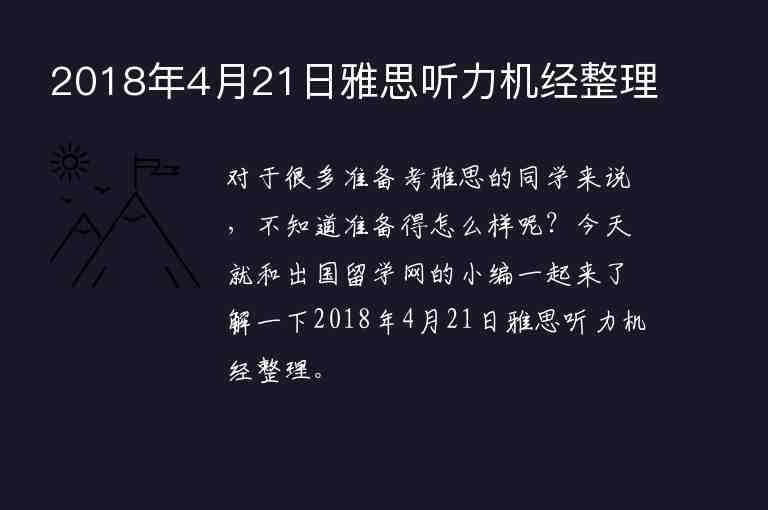 2018年4月21日雅思听力机经整理

对于很多准备考雅思的同学来说，不知道准备得怎么样呢？今天就和出国留学网的小编一起来了解一下2018年4月21日雅思听力机经整理。